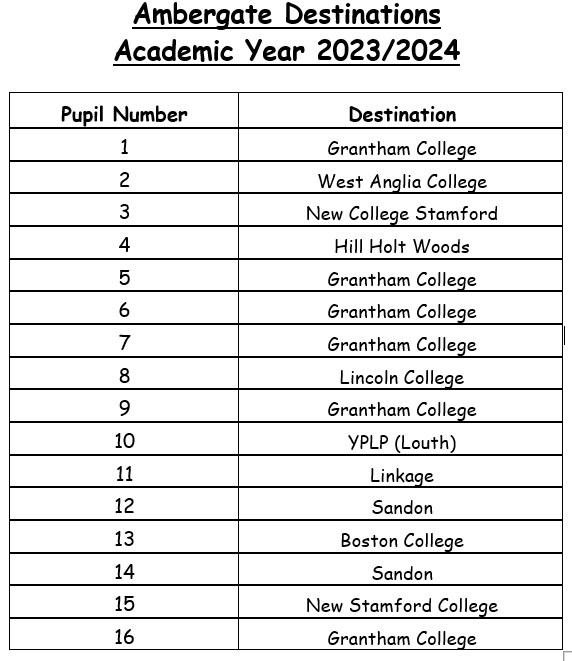 Ambergate Destinations
Academic Year 2023/2024

| Pupil Number | Destination |
|---|---|
| 1 | Grantham College |
| 2 | West Anglia College |
| 3 | New College Stamford |
| 4 | Hill Holt Woods |
| 5 | Grantham College |
| 6 | Grantham College |
| 7 | Grantham College |
| 8 | Lincoln College |
| 9 | Grantham College |
| 10 | YPLP (Louth) |
| 11 | Linkage |
| 12 | Sandon |
| 13 | Boston College |
| 14 | Sandon |
| 15 | New Stamford College |
| 16 | Grantham College |